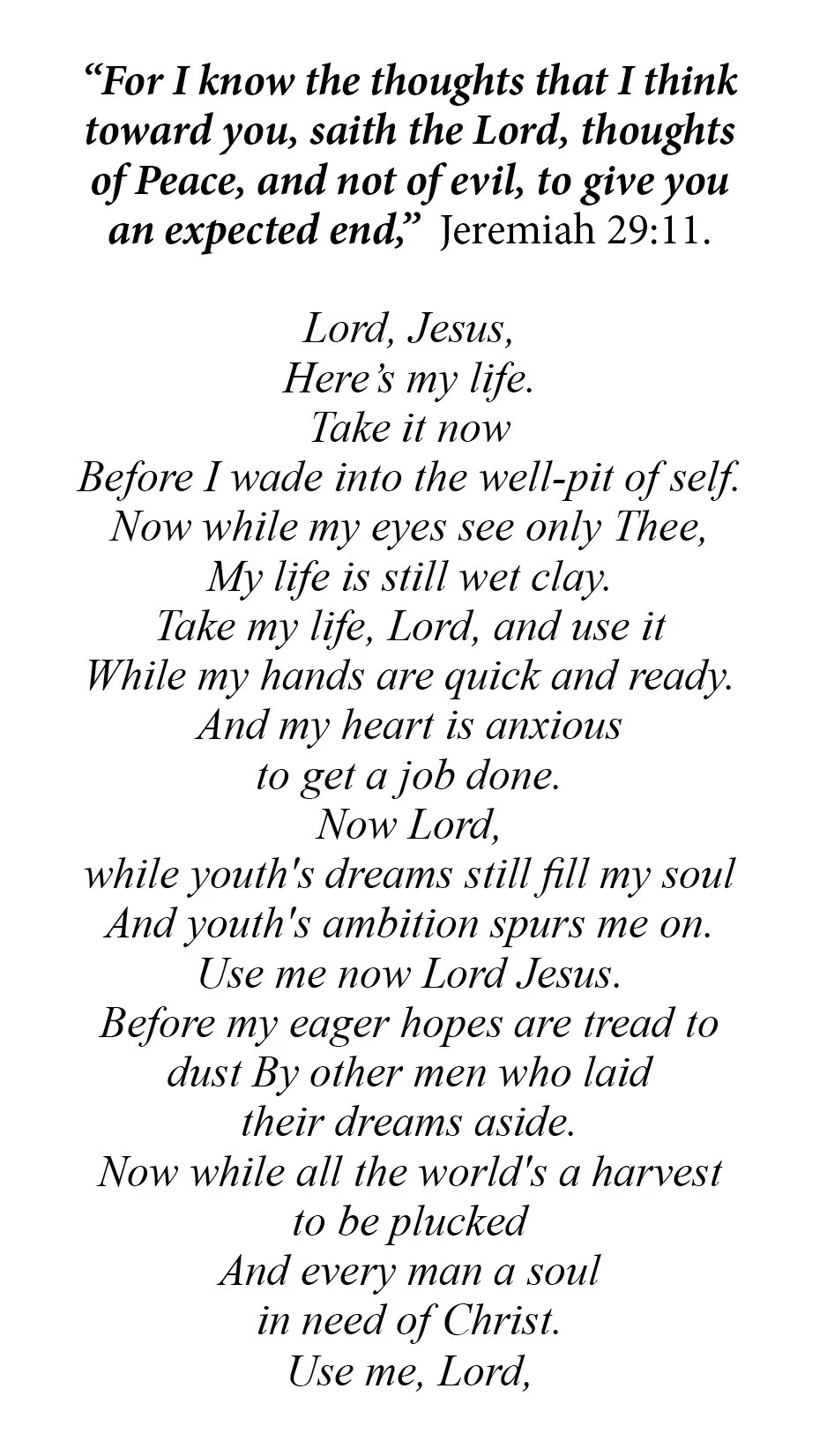 “For I know the thoughts that I think toward you, saith the Lord, thoughts of Peace, and not of evil, to give you an expected end,” Jeremiah 29:11.

Lord, Jesus,
Here’s my life.
Take it now
Before I wade into the well-pit of self.
Now while my eyes see only Thee,
My life is still wet clay.
Take my life, Lord, and use it
While my hands are quick and ready.
And my heart is anxious
to get a job done.
Now Lord,
while youth's dreams still fill my soul
And youth's ambition spurs me on.
Use me now Lord Jesus.
Before my eager hopes are tread to
dust By other men who laid
their dreams aside.
Now while all the world's a harvest
to be plucked
And every man a soul
in need of Christ.
Use me, Lord,